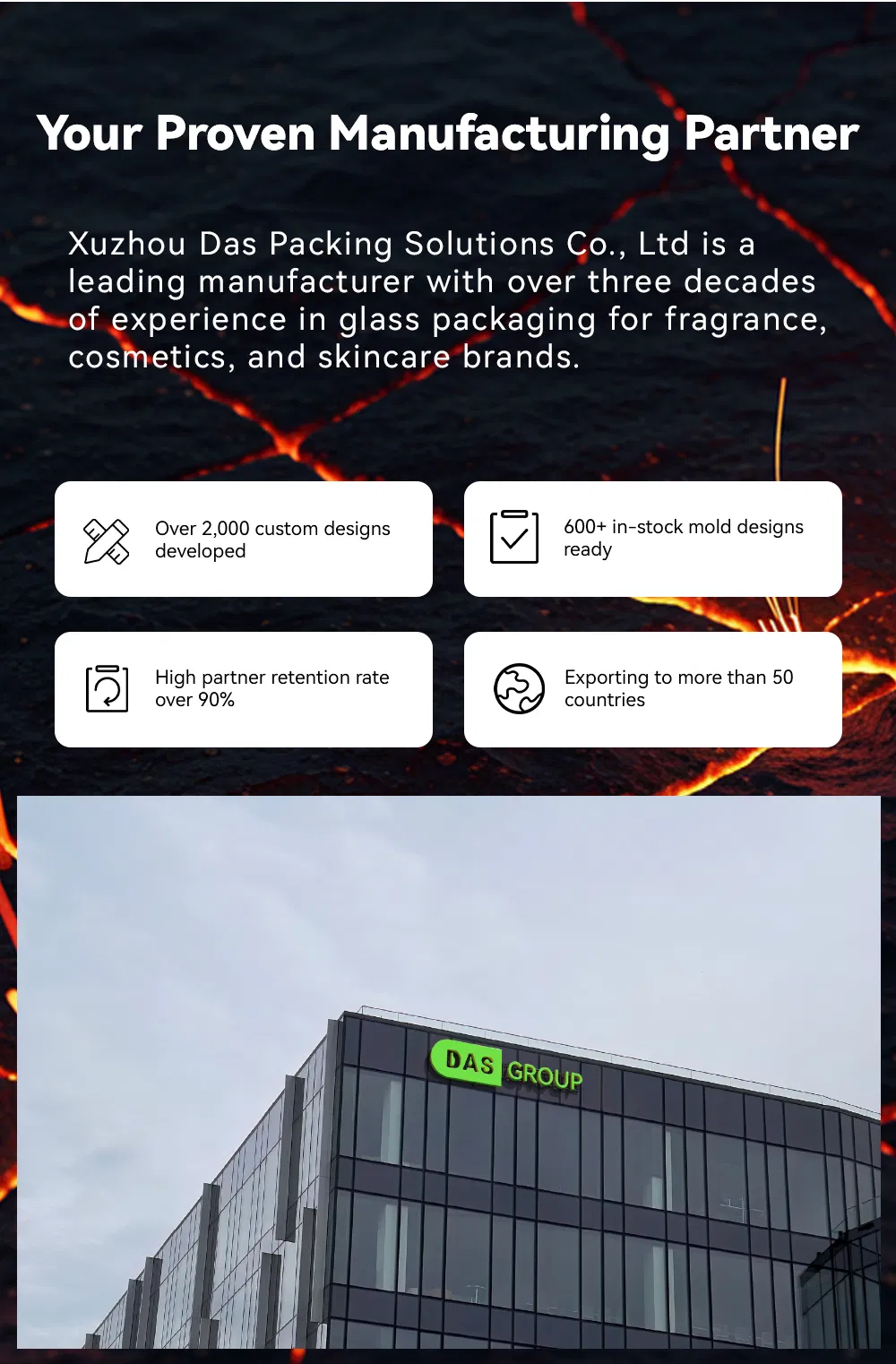 Your Proven Manufacturing Partner

Xuzhou Das Packing Solutions Co., Ltd is a leading manufacturer with over three decades of experience in glass packaging for fragrance, cosmetics, and skincare brands.

Over 2,000 custom designs developed

600+ in-stock mold designs ready

High partner retention rate over 90%

Exporting to more than 50 countries

DAS GROUP